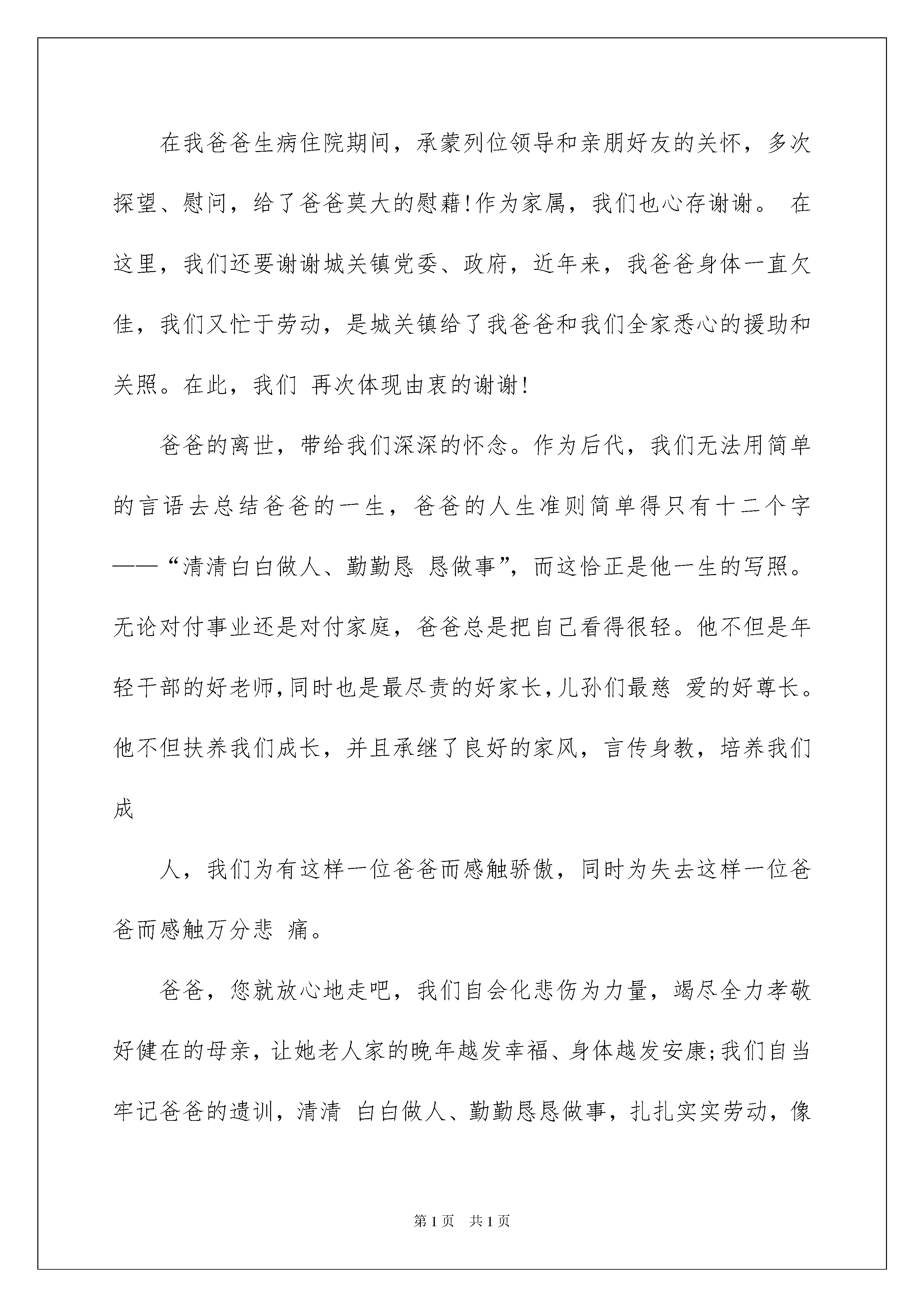 在我爸爸生病住院期间，承蒙列位领导和亲朋好友的关怀，多次探望、慰问，给了爸爸莫大的慰藉!作为家属，我们也心存谢谢。 在这里，我们还要谢谢城关镇党委、政府，近年来，我爸爸身体一直欠佳，我们又忙于劳动，是城关镇给了我爸爸和我们全家悉心的援助和关照。在此，我们 再次体现由衷的谢谢!

爸爸的离世，带给我们深深的怀念。作为后代，我们无法用简单的言语去总结爸爸的一生，爸爸的人生准则简单得只有十二个字——“清清白白做人、勤勤恳 恳做事”，而这恰正是他一生的写照。无论对付事业还是对付家庭，爸爸总是把自己看得很轻。他不但是年轻干部的好老师，同时也是最尽责的好家长，儿孙们最慈 爱的好尊长。他不但扶养我们成长，并且承继了良好的家风，言传身教，培养我们成

人，我们为有这样一位爸爸而感触骄傲，同时为失去这样一位爸爸而感触万分悲 痛。

爸爸，您就放心地走吧，我们自会化悲伤为力量，竭尽全力孝敬好健在的母亲，让她老人家的晚年越发幸福、身体越发安康;我们自当牢记爸爸的遗训，清清 白白做人、勤勤恳恳做事，扎扎实实劳动，像

第1页 共1页